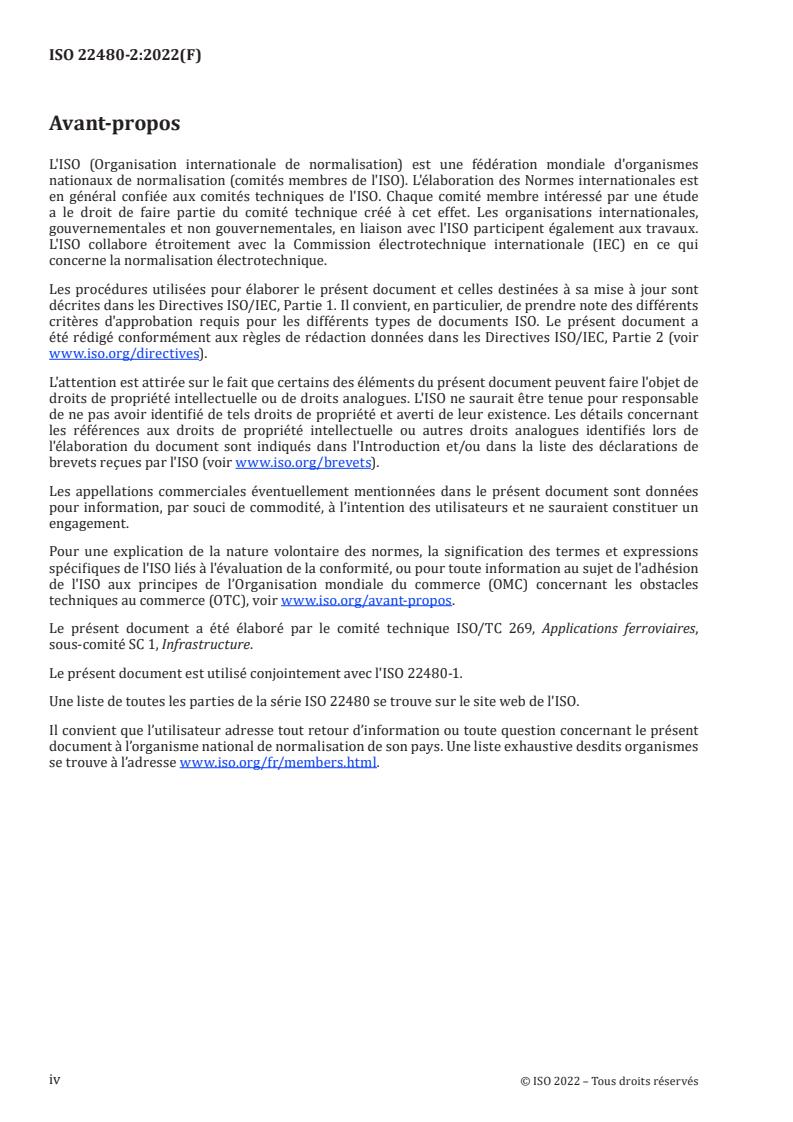 ISO 22480-2:2022(F)

Avant-propos

L'ISO (Organisation internationale de normalisation) est une fédération mondiale d'organismes nationaux de normalisation (comités membres de l'ISO). L'élaboration des Normes internationales est en général confiée aux comités techniques de l'ISO. Chaque comité membre intéressé par une étude a le droit de faire partie du comité technique créé à cet effet. Les organisations internationales, gouvernementales et non gouvernementales, en liaison avec l'ISO participent également aux travaux. L'ISO collabore étroitement avec la Commission électrotechnique internationale (IEC) en ce qui concerne la normalisation électrotechnique.

Les procédures utilisées pour élaborer le présent document et celles destinées à sa mise à jour sont décrites dans les Directives ISO/IEC, Partie 1. Il convient, en particulier, de prendre note des différents critères d'approbation requis pour les différents types de documents ISO. Le présent document a été rédigé conformément aux règles de rédaction données dans les Directives ISO/IEC, Partie 2 (voir www.iso.org/directives).

L'attention est attirée sur le fait que certains des éléments du présent document peuvent faire l'objet de droits de propriété intellectuelle ou de droits analogues. L'ISO ne saurait être tenue pour responsable de ne pas avoir identifié de tels droits de propriété et averti de leur existence. Les détails concernant les références aux droits de propriété intellectuelle ou autres droits analogues identifiés lors de l'élaboration du document sont indiqués dans l'Introduction et/ou dans la liste des déclarations de brevets reçues par l'ISO (voir www.iso.org/brevets).

Les appellations commerciales éventuellement mentionnées dans le présent document sont données pour information, par souci de commodité, à l'intention des utilisateurs et ne sauraient constituer un engagement.

Pour une explication de la nature volontaire des normes, la signification des termes et expressions spécifiques de l'ISO liés à l'évaluation de la conformité, ou pour toute information au sujet de l'adhésion de l'ISO aux principes de l'Organisation mondiale du commerce (OMC) concernant les obstacles techniques au commerce (OTC), voir www.iso.org/avant-propos.

Le présent document a été élaboré par le comité technique ISO/TC 269, Applications ferroviaires, sous-comité SC 1, Infrastructure.

Le présent document est utilisé conjointement avec l'ISO 22480-1.

Une liste de toutes les parties de la série ISO 22480 se trouve sur le site web de l'ISO.

Il convient que l'utilisateur adresse tout retour d'information ou toute question concernant le présent document à l'organisme national de normalisation de son pays. Une liste exhaustive desdits organismes se trouve à l'adresse www.iso.org/fr/members.html.

iv

© ISO 2022 – Tous droits réservés